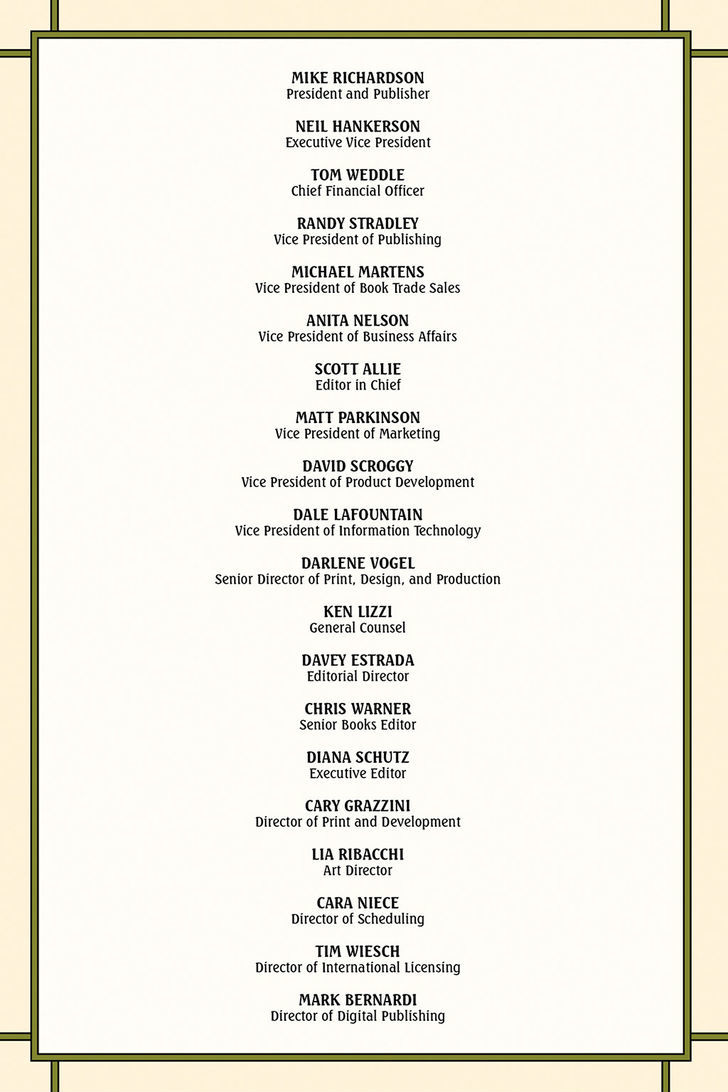 MIKE RICHARDSON
President and Publisher

NEIL HANKERSON
Executive Vice President

TOM WEDDLE
Chief Financial Officer

RANDY STRADLEY
Vice President of Publishing

MICHAEL MARTENS
Vice President of Book Trade Sales

ANITA NELSON
Vice President of Business Affairs

SCOTT ALLIE
Editor in Chief

MATT PARKINSON
Vice President of Marketing

DAVID SCROGGY
Vice President of Product Development

DALE LAFOUNTAIN
Vice President of Information Technology

DARLENE VOGEL
Senior Director of Print, Design, and Production

KEN LIZZI
General Counsel

DAVEY ESTRADA
Editorial Director

CHRIS WARNER
Senior Books Editor

DIANA SCHUTZ
Executive Editor

CARY GRAZZINI
Director of Print and Development

LIA RIBACCHI
Art Director

CARA NIECE
Director of Scheduling

TIM WIESCH
Director of International Licensing

MARK BERNARDI
Director of Digital Publishing